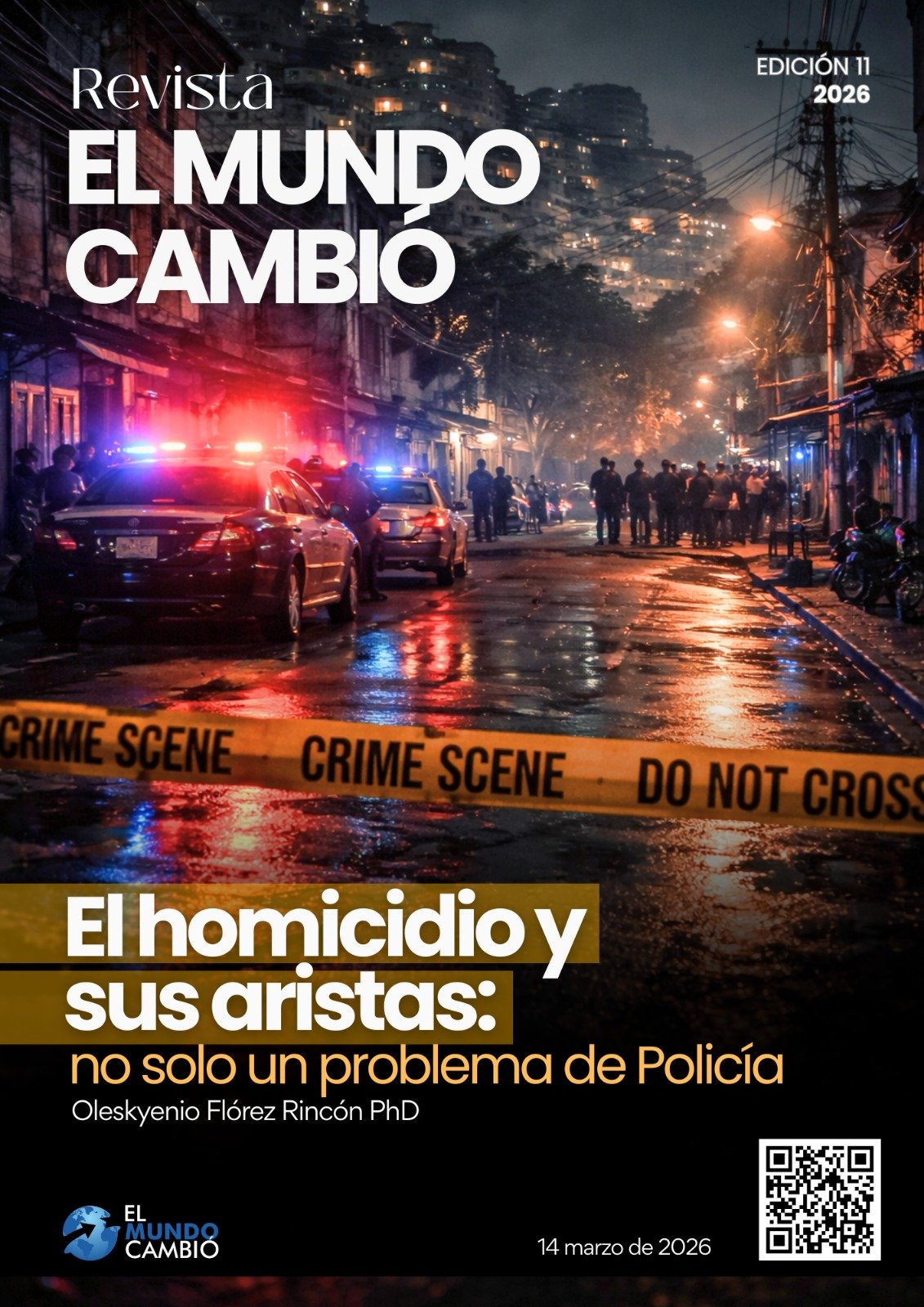 Revista
EL MUNDO
CAMBIÓ

EDICIÓN 11
2026

CRIME SCENE CRIME SCENE DO NOT CROSS

El homicidio y sus aristas:
no solo un problema de Policía
Oleskyenio Flórez Rincón PhD

EL
MUNDO
CAMBIÓ

14 marzo de 2026